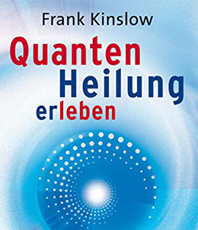 Frank Kinslow

Quanten
Heilung
erleben